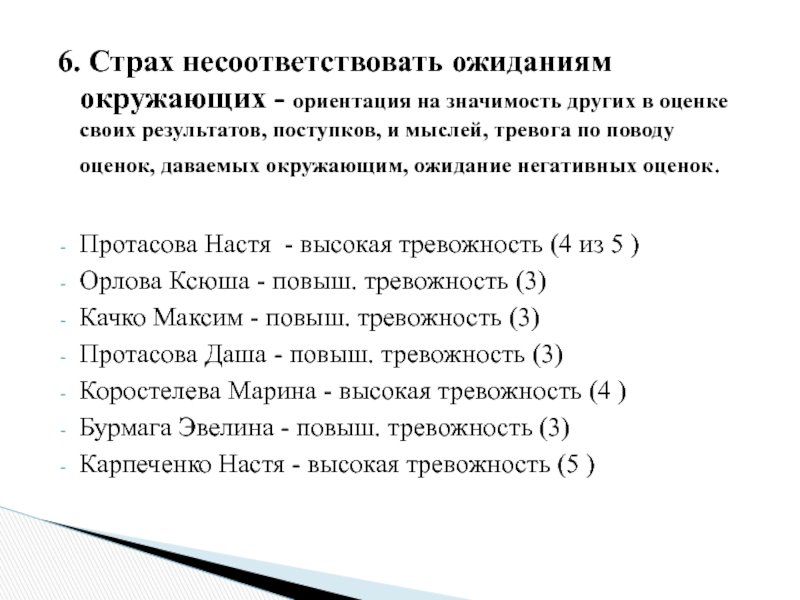 6. Страх несоответствовать ожиданиям окружающих - ориентация на значимость других в оценке своих результатов, поступков, и мыслей, тревога по поводу оценок, даваемых окружающим, ожидание негативных оценок.

- Протасова Настя - высокая тревожность (4 из 5 )
- Орлова Ксюша - повыш. тревожность (3)
- Качко Максим - повыш. тревожность (3)
- Протасова Даша - повыш. тревожность (3)
- Коростелева Марина - высокая тревожность (4 )
- Бурмага Эвелина - повыш. тревожность (3)
- Карпеченко Настя - высокая тревожность (5 )